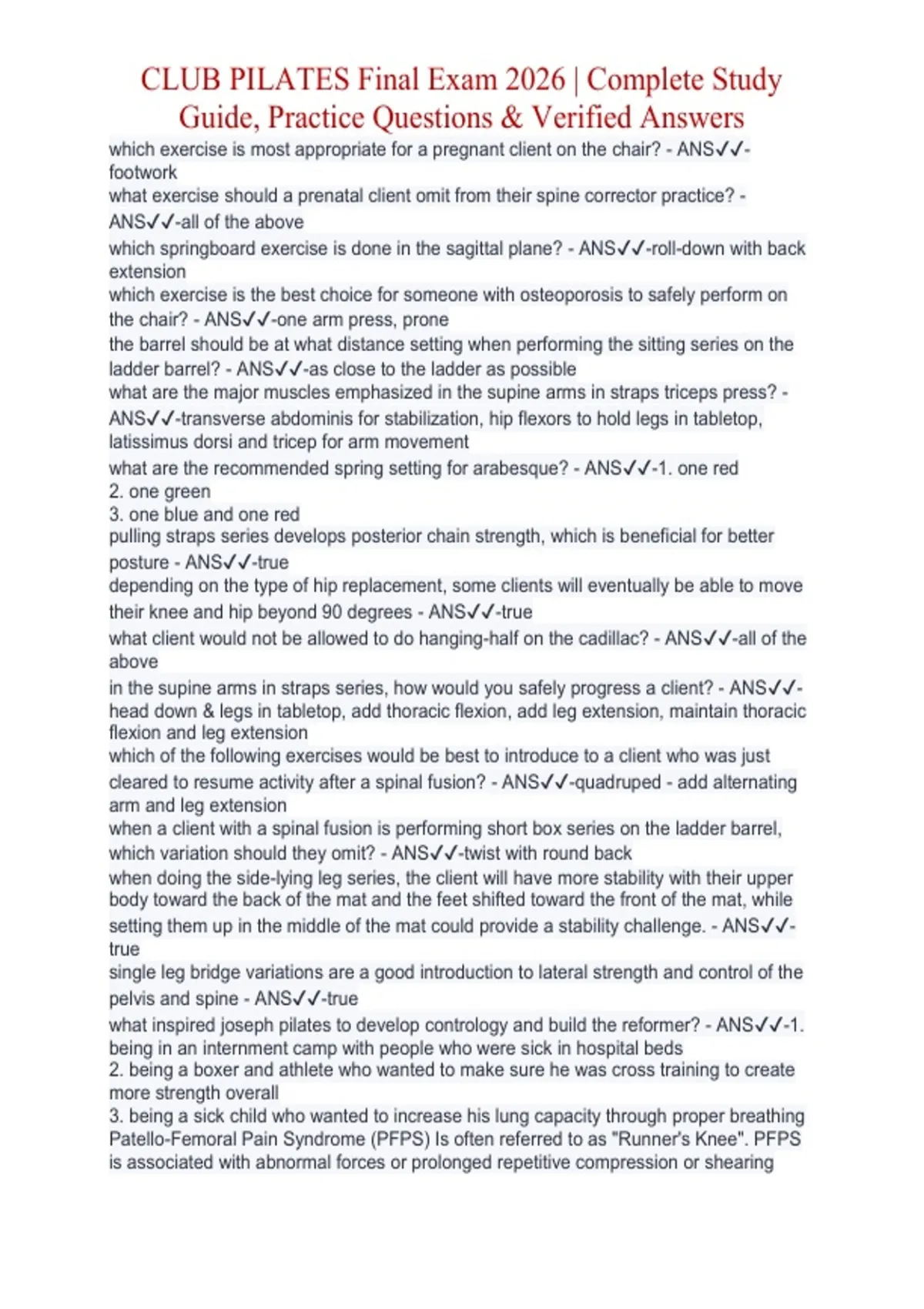 CLUB PILATES Final Exam 2026 | Complete Study Guide, Practice Questions & Verified Answers

which exercise is most appropriate for a pregnant client on the chair? - ANS✓✓-footwork

what exercise should a prenatal client omit from their spine corrector practice? - ANS✓✓-all of the above

which springboard exercise is done in the sagittal plane? - ANS✓✓-roll-down with back extension

which exercise is the best choice for someone with osteoporosis to safely perform on the chair? - ANS✓✓-one arm press, prone

the barrel should be at what distance setting when performing the sitting series on the ladder barrel? - ANS✓✓-as close to the ladder as possible

what are the major muscles emphasized in the supine arms in straps triceps press? - ANS✓✓-transverse abdominis for stabilization, hip flexors to hold legs in tabletop, latissimus dorsi and tricep for arm movement

what are the recommended spring setting for arabesque? - ANS✓✓-1. one red
2. one green
3. one blue and one red

pulling straps series develops posterior chain strength, which is beneficial for better posture - ANS✓✓-true

depending on the type of hip replacement, some clients will eventually be able to move their knee and hip beyond 90 degrees - ANS✓✓-true

what client would not be allowed to do hanging-half on the cadillac? - ANS✓✓-all of the above

in the supine arms in straps series, how would you safely progress a client? - ANS✓✓-head down & legs in tabletop, add thoracic flexion, add leg extension, maintain thoracic flexion and leg extension

which of the following exercises would be best to introduce to a client who was just cleared to resume activity after a spinal fusion? - ANS✓✓-quadruped - add alternating arm and leg extension

when a client with a spinal fusion is performing short box series on the ladder barrel, which variation should they omit? - ANS✓✓-twist with round back

when doing the side-lying leg series, the client will have more stability with their upper body toward the back of the mat and the feet shifted toward the front of the mat, while setting them up in the middle of the mat could provide a stability challenge. - ANS✓✓-true

single leg bridge variations are a good introduction to lateral strength and control of the pelvis and spine - ANS✓✓-true

what inspired joseph pilates to develop contrology and build the reformer? - ANS✓✓-1. being in an internment camp with people who were sick in hospital beds
2. being a boxer and athlete who wanted to make sure he was cross training to create more strength overall
3. being a sick child who wanted to increase his lung capacity through proper breathing

Patello-Femoral Pain Syndrome (PFPS) Is often referred to as "Runner's Knee". PFPS is associated with abnormal forces or prolonged repetitive compression or shearing